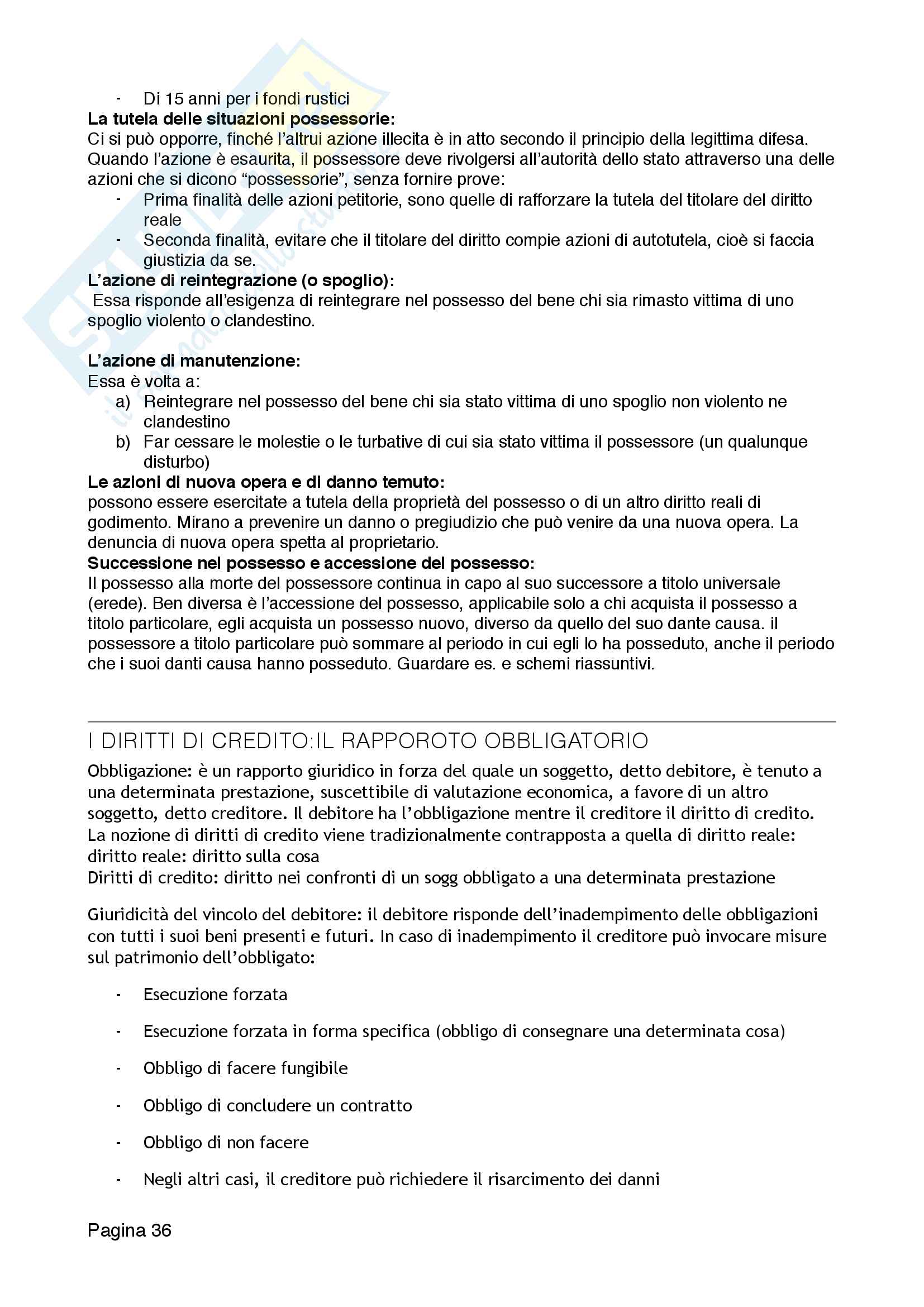 - Di 15 anni per i fondi rustici

**La tutela delle situazioni possessorie:**
Ci si può opporre, finché l'altrui azione illecita è in atto secondo il principio della legittima difesa. Quando l'azione è esaurita, il possessore deve rivolgersi all'autorità dello stato attraverso una delle azioni che si dicono "possessorie", senza fornire prove:

- Prima finalità delle azioni petitorie, sono quelle di rafforzare la tutela del titolare del diritto reale
- Seconda finalità, evitare che il titolare del diritto compie azioni di autotutela, cioè si faccia giustizia da se.

**L'azione di reintegrazione (o spoglio):**
Essa risponde all'esigenza di reintegrare nel possesso del bene chi sia rimasto vittima di uno spoglio violento o clandestino.

**L'azione di manutenzione:**
Essa è volta a:

a) Reintegrare nel possesso del bene chi sia stato vittima di uno spoglio non violento ne clandestino
b) Far cessare le molestie o le turbative di cui sia stato vittima il possessore (un qualunque disturbo)

**Le azioni di nuova opera e di danno temuto:**
possono essere esercitate a tutela della proprietà del possesso o di un altro diritto reali di godimento. Mirano a prevenire un danno o pregiudizio che può venire da una nuova opera. La denuncia di nuova opera spetta al proprietario.

**Successione nel possesso e accessione del possesso:**
Il possesso alla morte del possessore continua in capo al suo successore a titolo universale (erede). Ben diversa è l'accessione del possesso, applicabile solo a chi acquista il possesso a titolo particolare, egli acquista un possesso nuovo, diverso da quello del suo dante causa. il possessore a titolo particolare può sommare al periodo in cui egli lo ha posseduto, anche il periodo che i suoi danti causa hanno posseduto. Guardare es. e schemi riassuntivi.

I DIRITTI DI CREDITO:IL RAPPOROTO OBBLIGATORIO

Obbligazione: è un rapporto giuridico in forza del quale un soggetto, detto debitore, è tenuto a una determinata prestazione, suscettibile di valutazione economica, a favore di un altro soggetto, detto creditore. Il debitore ha l'obbligazione mentre il creditore il diritto di credito.
La nozione di diritti di credito viene tradizionalmente contrapposta a quella di diritto reale:
diritto reale: diritto sulla cosa
Diritti di credito: diritto nei confronti di un sogg obbligato a una determinata prestazione

Giuridicità del vincolo del debitore: il debitore risponde dell'inadempimento delle obbligazioni con tutti i suoi beni presenti e futuri. In caso di inadempimento il creditore può invocare misure sul patrimonio dell'obbligato:

- Esecuzione forzata
- Esecuzione forzata in forma specifica (obbligo di consegnare una determinata cosa)
- Obbligo di facere fungibile
- Obbligo di concludere un contratto
- Obbligo di non facere
- Negli altri casi, il creditore può richiedere il risarcimento dei danni

Pagina 36